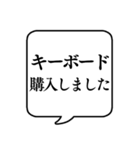 キーボード
購入しました